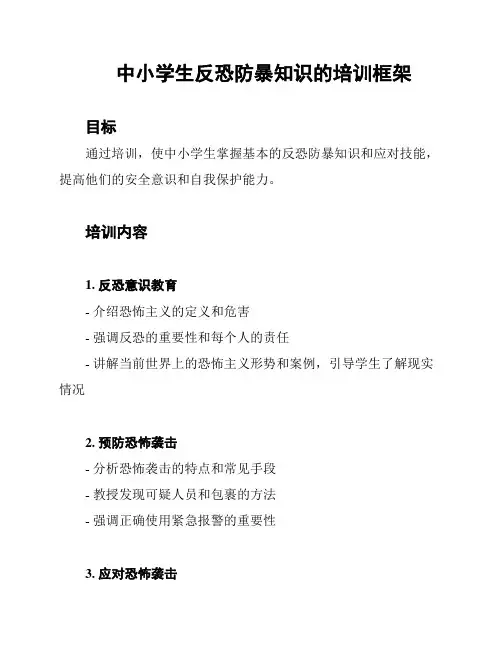 中小学生反恐防暴知识的培训框架

目标

通过培训，使中小学生掌握基本的反恐防暴知识和应对技能，提高他们的安全意识和自我保护能力。

培训内容

1. 反恐意识教育

- 介绍恐怖主义的定义和危害

- 强调反恐的重要性和每个人的责任

- 讲解当前世界上的恐怖主义形势和案例，引导学生了解现实情况

2. 预防恐怖袭击

- 分析恐怖袭击的特点和常见手段

- 教授发现可疑人员和包裹的方法

- 强调正确使用紧急报警的重要性

3. 应对恐怖袭击